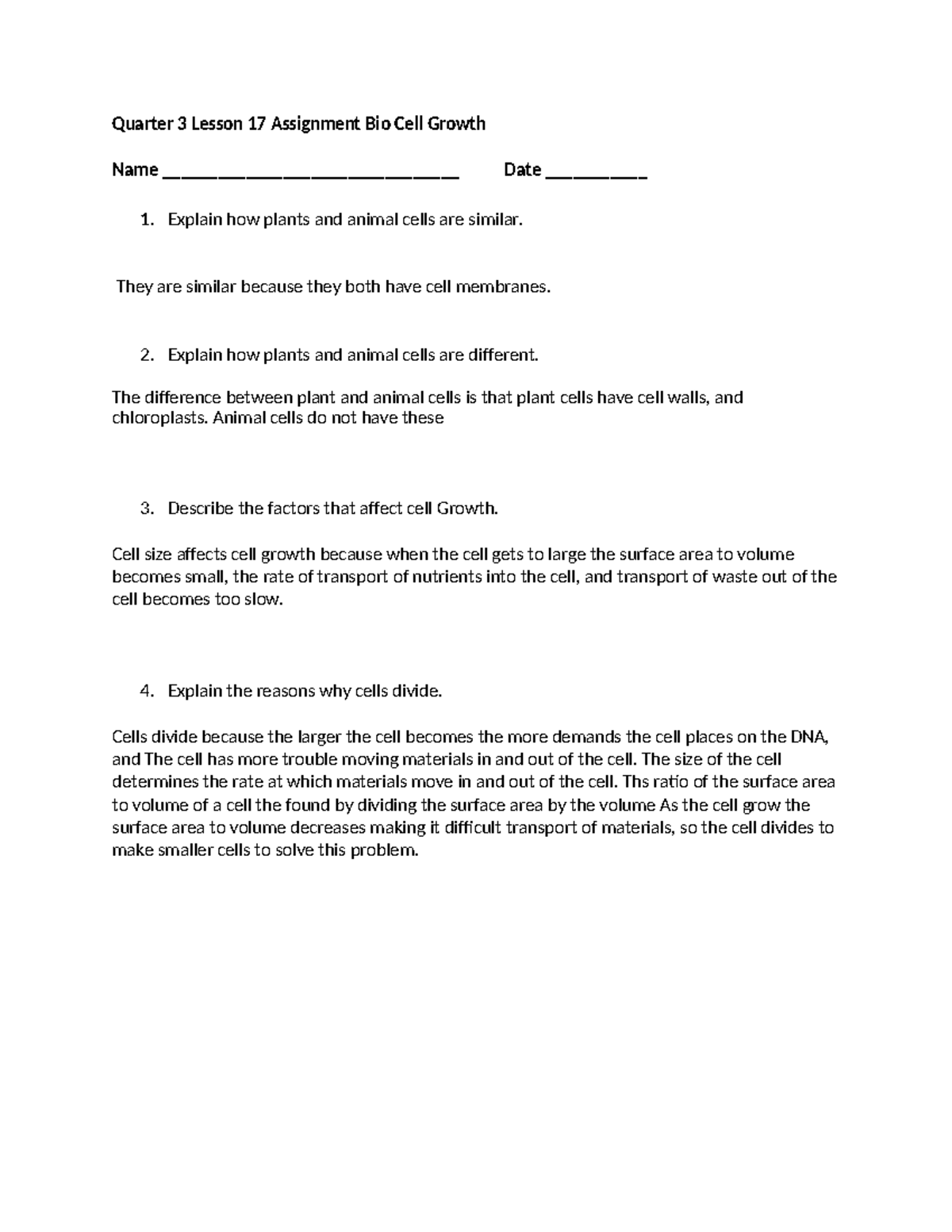 Quarter 3 Lesson 17 Assignment Bio Cell Growth

Name ______________________________ Date __________

1. Explain how plants and animal cells are similar.

They are similar because they both have cell membranes.

2. Explain how plants and animal cells are different.

The difference between plant and animal cells is that plant cells have cell walls, and chloroplasts. Animal cells do not have these

3. Describe the factors that affect cell Growth.

Cell size affects cell growth because when the cell gets to large the surface area to volume becomes small, the rate of transport of nutrients into the cell, and transport of waste out of the cell becomes too slow.

4. Explain the reasons why cells divide.

Cells divide because the larger the cell becomes the more demands the cell places on the DNA, and The cell has more trouble moving materials in and out of the cell. The size of the cell determines the rate at which materials move in and out of the cell. Ths ratio of the surface area to volume of a cell the found by dividing the surface area by the volume As the cell grow the surface area to volume decreases making it difficult transport of materials, so the cell divides to make smaller cells to solve this problem.